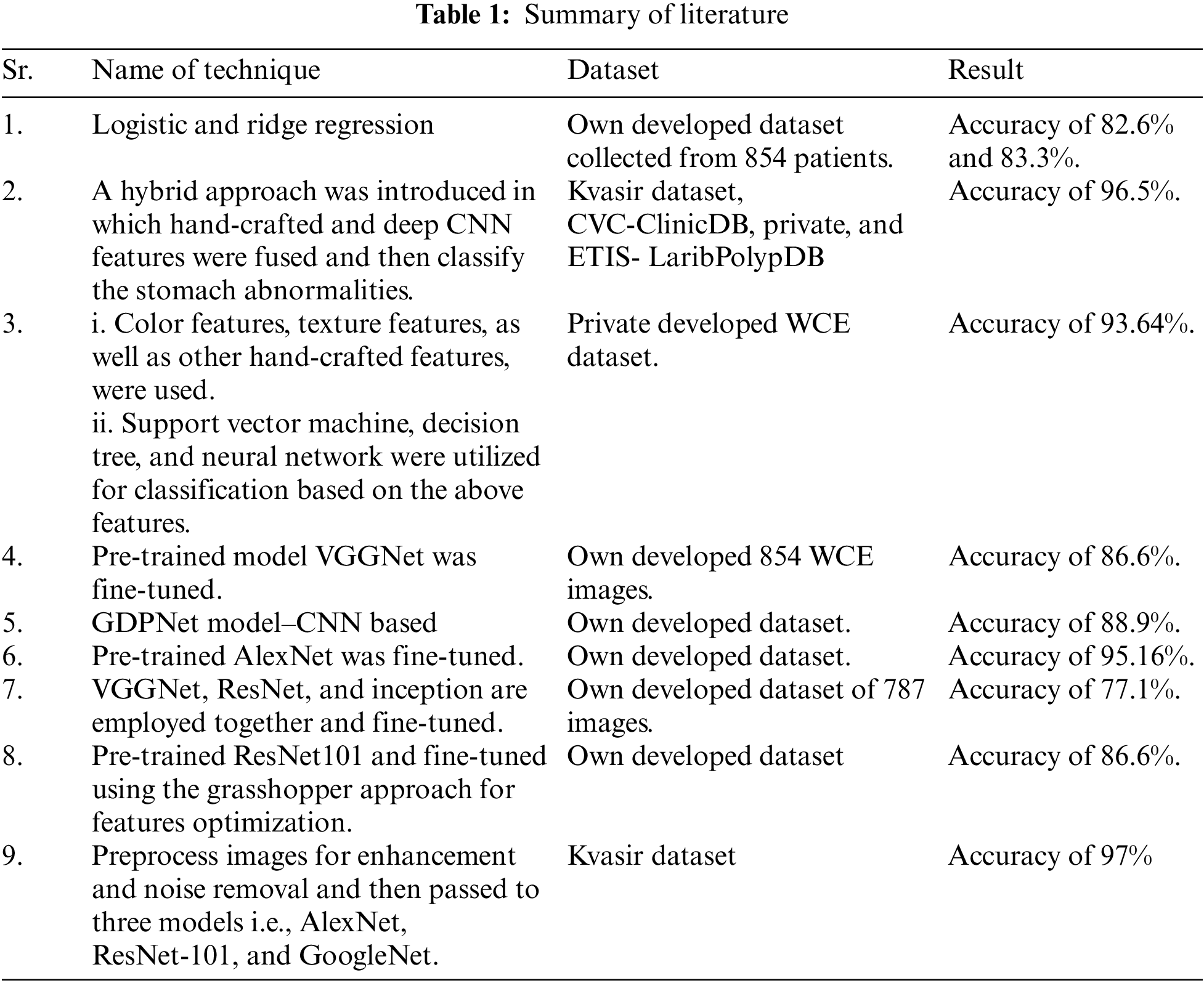 **Table 1:** Summary of literature

| Sr. | Name of technique | Dataset | Result |
|---|---|---|---|
| 1. | Logistic and ridge regression | Own developed dataset collected from 854 patients. | Accuracy of 82.6% and 83.3%. |
| 2. | A hybrid approach was introduced in which hand-crafted and deep CNN features were fused and then classify the stomach abnormalities. | Kvasir dataset, CVC-ClinicDB, private, and ETIS- LaribPolypDB | Accuracy of 96.5%. |
| 3. | i. Color features, texture features, as well as other hand-crafted features, were used. ii. Support vector machine, decision tree, and neural network were utilized for classification based on the above features. | Private developed WCE dataset. | Accuracy of 93.64%. |
| 4. | Pre-trained model VGGNet was fine-tuned. | Own developed 854 WCE images. | Accuracy of 86.6%. |
| 5. | GDPNet model–CNN based | Own developed dataset. | Accuracy of 88.9%. |
| 6. | Pre-trained AlexNet was fine-tuned. | Own developed dataset. | Accuracy of 95.16%. |
| 7. | VGGNet, ResNet, and inception are employed together and fine-tuned. | Own developed dataset of 787 images. | Accuracy of 77.1%. |
| 8. | Pre-trained ResNet101 and fine-tuned using the grasshopper approach for features optimization. | Own developed dataset | Accuracy of 86.6%. |
| 9. | Preprocess images for enhancement and noise removal and then passed to three models i.e., AlexNet, ResNet-101, and GoogleNet. | Kvasir dataset | Accuracy of 97% |